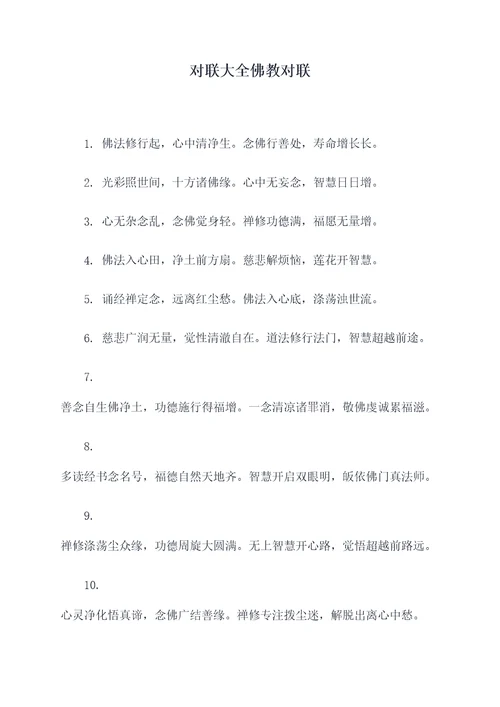 对联大全佛教对联

1. 佛法修行起，心中清净生。念佛行善处，寿命增长长。

2. 光彩照世间，十方诸佛缘。心中无妄念，智慧日日增。

3. 心无杂念乱，念佛觉身轻。禅修功德满，福愿无量增。

4. 佛法入心田，净土前方扇。慈悲解烦恼，莲花开智慧。

5. 诵经禅定念，远离红尘愁。佛法入心底，涤荡浊世流。

6. 慈悲广润无量，觉性清澈自在。道法修行法门，智慧超越前途。

7.

善念自生佛净土，功德施行得福增。一念清凉诸罪消，敬佛虔诚累福滋。

8.

多读经书念名号，福德自然天地齐。智慧开启双眼明，皈依佛门真法师。

9.

禅修涤荡尘众缘，功德周旋大圆满。无上智慧开心路，觉悟超越前路远。

10.

心灵净化悟真谛，念佛广结善缘。禅修专注拨尘迷，解脱出离心中愁。